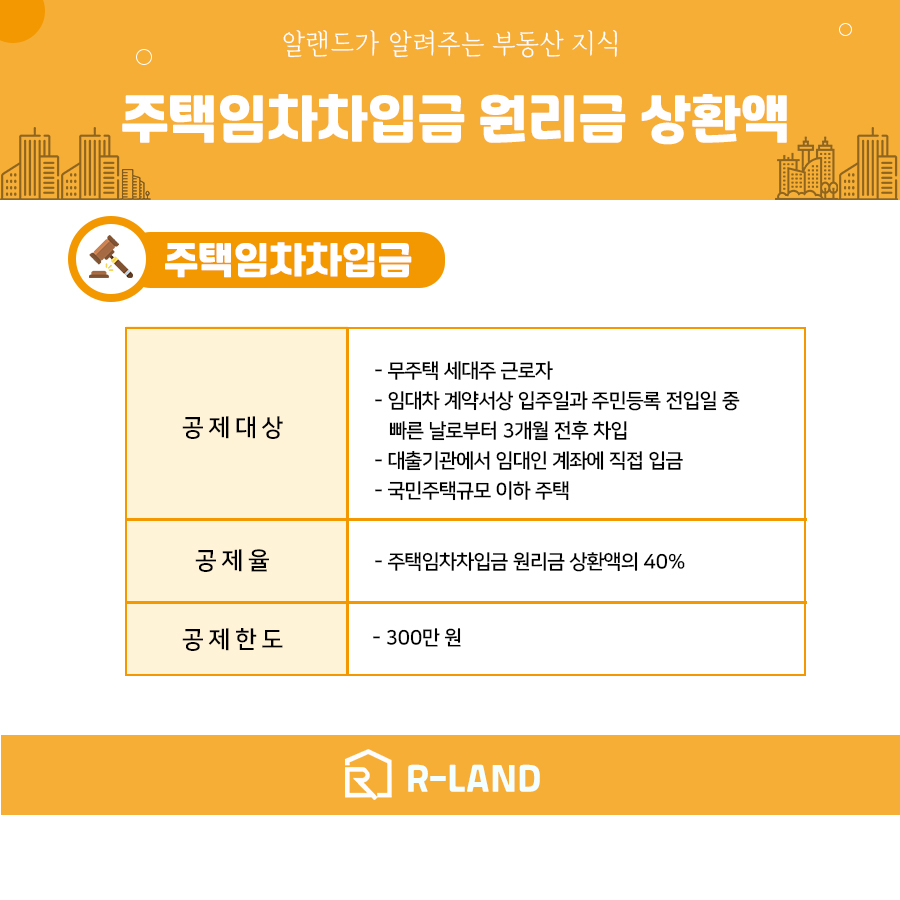 알랜드가 알려주는 부동산 지식

주택임차차입금 원리금 상환액

주택임차차입금

| 공제대상 | - 무주택 세대주 근로자<br>- 임대차 계약서상 입주일과 주민등록 전입일 중 빠른 날로부터 3개월 전후 차입<br>- 대출기관에서 임대인 계좌에 직접 입금<br>- 국민주택규모 이하 주택 |
|---|---|
| 공제율 | - 주택임차차입금 원리금 상환액의 40% |
| 공제한도 | - 300만 원 |

R-LAND